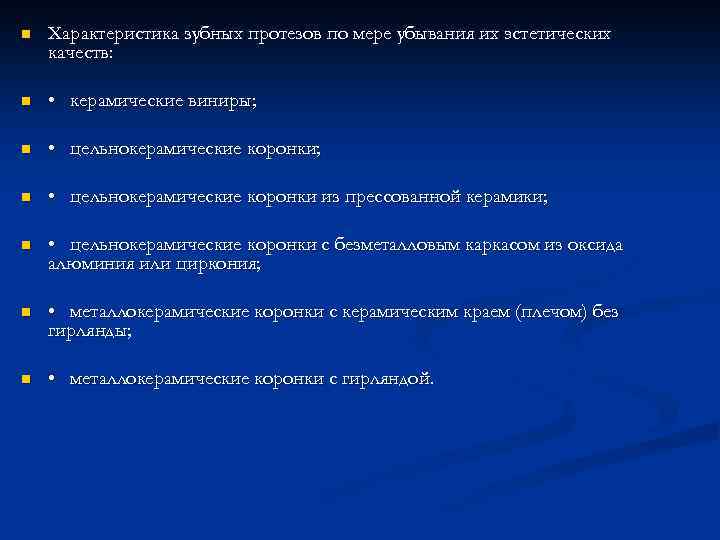 Характеристика зубных протезов по мере убывания их эстетических качеств:

• керамические виниры;

• цельнокерамические коронки;

• цельнокерамические коронки из прессованной керамики;

• цельнокерамические коронки с безметалловым каркасом из оксида алюминия или циркония;

• металлокерамические коронки с керамическим краем (плечом) без гирлянды;

• металлокерамические коронки с гирляндой.